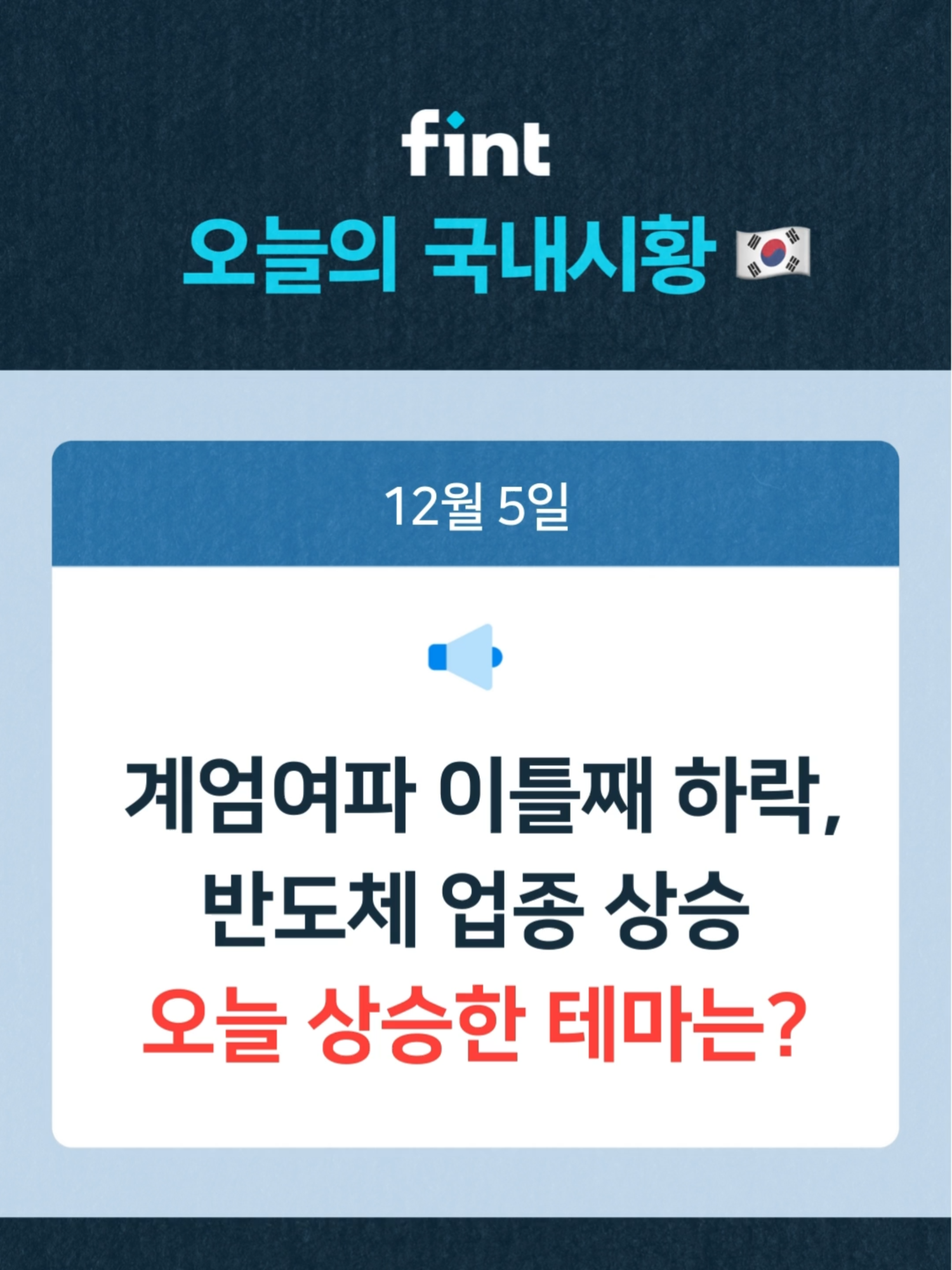 fint

오늘의 국내시황 🇰🇷

12월 5일

계엄여파 이틀째 하락, 반도체 업종 상승

오늘 상승한 테마는?